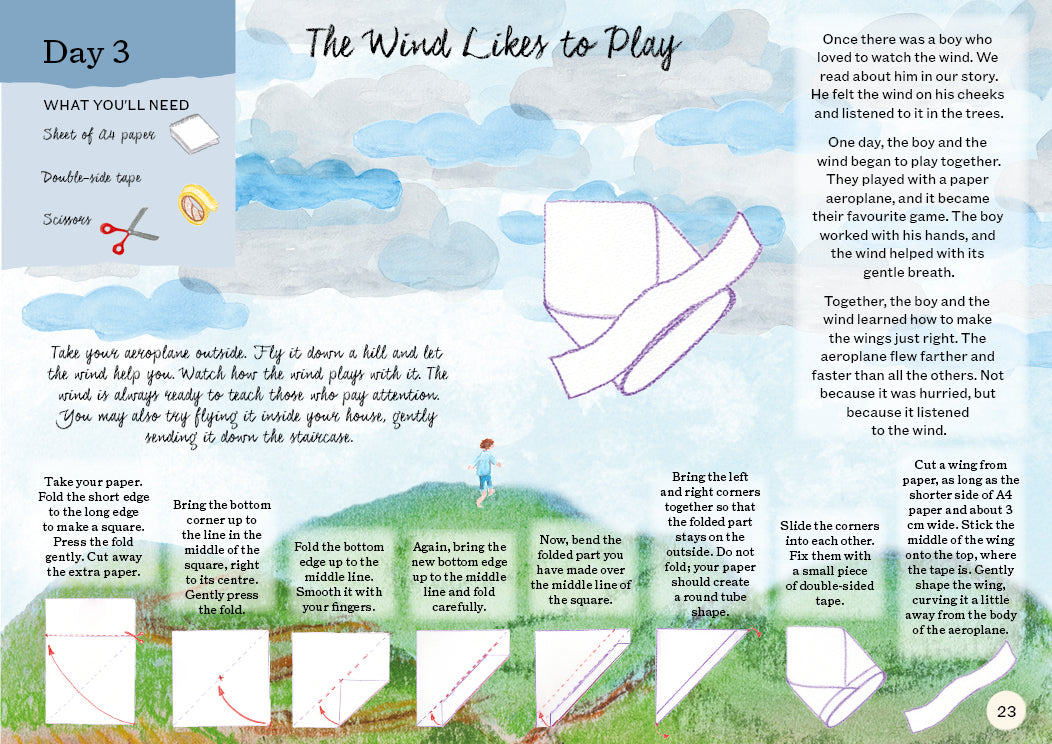 Day 3

WHAT YOU'LL NEED

Sheet of A4 paper

Double-side tape

Scissors

The Wind Likes to Play

Once there was a boy who loved to watch the wind. We read about him in our story. He felt the wind on his cheeks and listened to it in the trees.

One day, the boy and the wind began to play together. They played with a paper aeroplane, and it became their favourite game. The boy worked with his hands, and the wind helped with its gentle breath.

Together, the boy and the wind learned how to make the wings just right. The aeroplane flew farther and faster than all the others. Not because it was hurried, but because it listened to the wind.

Take your aeroplane outside. Fly it down a hill and let the wind help you. Watch how the wind plays with it. The wind is always ready to teach those who pay attention. You may also try flying it inside your house, gently sending it down the staircase.

Take your paper. Fold the short edge to the long edge to make a square. Press the fold gently. Cut away the extra paper.

Bring the bottom corner up to the line in the middle of the square, right to its centre. Gently press the fold.

Fold the bottom edge up to the middle line. Smooth it with your fingers.

Again, bring the new bottom edge up to the middle line and fold carefully.

Now, bend the folded part you have made over the middle line of the square.

Bring the left and right corners together so that the folded part stays on the outside. Do not fold; your paper should create a round tube shape.

Slide the corners into each other. Fix them with a small piece of double-sided tape.

Cut a wing from paper, as long as the shorter side of A4 paper and about 3 cm wide. Stick the middle of the wing onto the top, where the tape is. Gently shape the wing, curving it a little away from the body of the aeroplane.

23